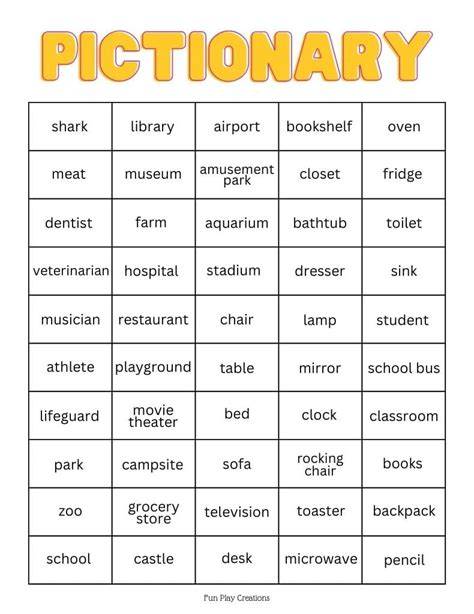 PICTIONARY

| shark | library | airport | bookshelf | oven |
|---|---|---|---|---|
| meat | museum | amusement park | closet | fridge |
| dentist | farm | aquarium | bathtub | toilet |
| veterinarian | hospital | stadium | dresser | sink |
| musician | restaurant | chair | lamp | student |
| athlete | playground | table | mirror | school bus |
| lifeguard | movie theater | bed | clock | classroom |
| park | campsite | sofa | rocking chair | books |
| zoo | grocery store | television | toaster | backpack |
| school | castle | desk | microwave | pencil |

Fun Play Creations